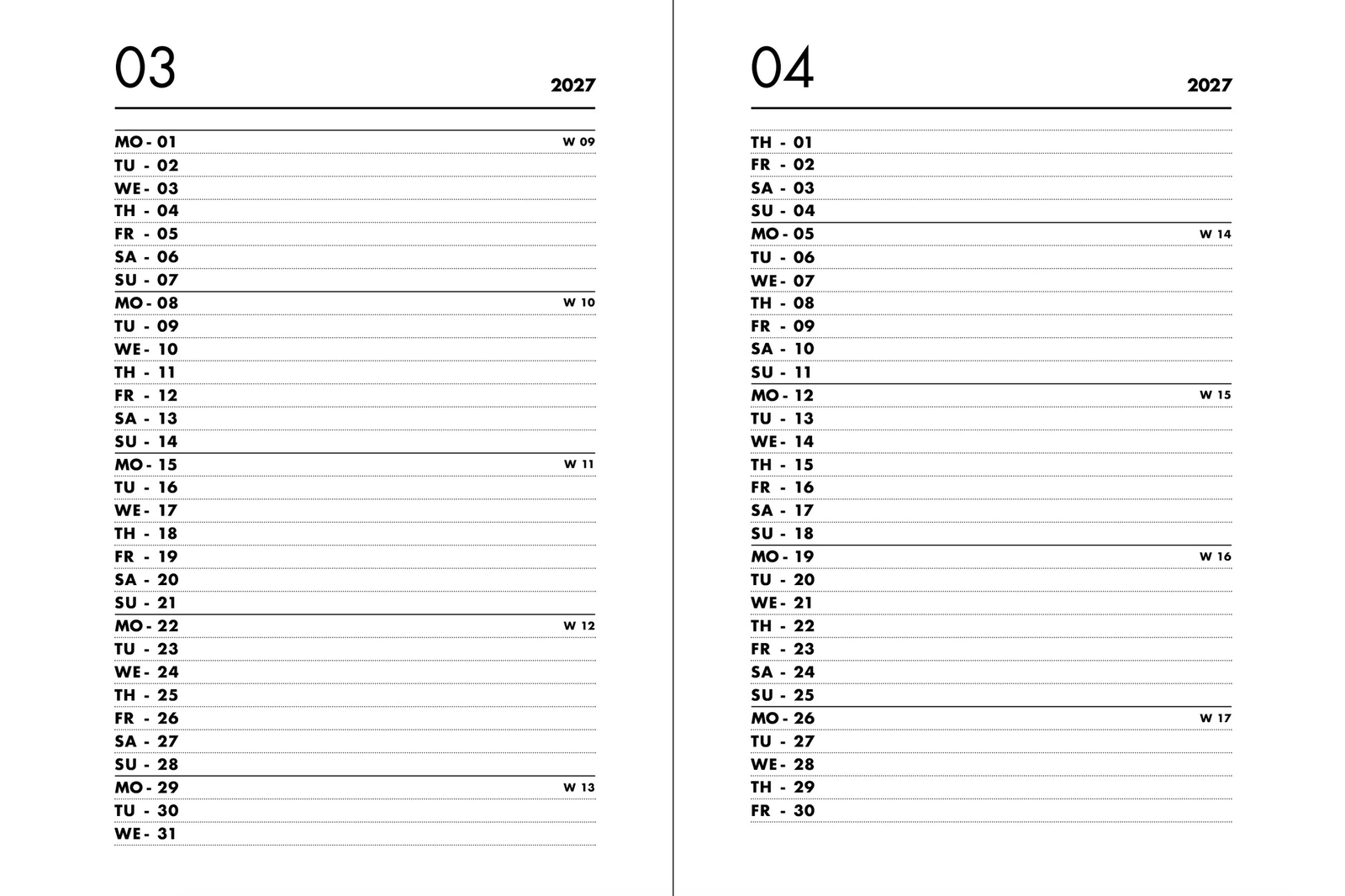 03

2027

MO - 01 W 09
TU - 02
WE - 03
TH - 04
FR - 05
SA - 06
SU - 07
MO - 08 W 10
TU - 09
WE - 10
TH - 11
FR - 12
SA - 13
SU - 14
MO - 15 W 11
TU - 16
WE - 17
TH - 18
FR - 19
SA - 20
SU - 21
MO - 22 W 12
TU - 23
WE - 24
TH - 25
FR - 26
SA - 27
SU - 28
MO - 29 W 13
TU - 30
WE - 31

04

2027

TH - 01
FR - 02
SA - 03
SU - 04
MO - 05 W 14
TU - 06
WE - 07
TH - 08
FR - 09
SA - 10
SU - 11
MO - 12 W 15
TU - 13
WE - 14
TH - 15
FR - 16
SA - 17
SU - 18
MO - 19 W 16
TU - 20
WE - 21
TH - 22
FR - 23
SA - 24
SU - 25
MO - 26 W 17
TU - 27
WE - 28
TH - 29
FR - 30